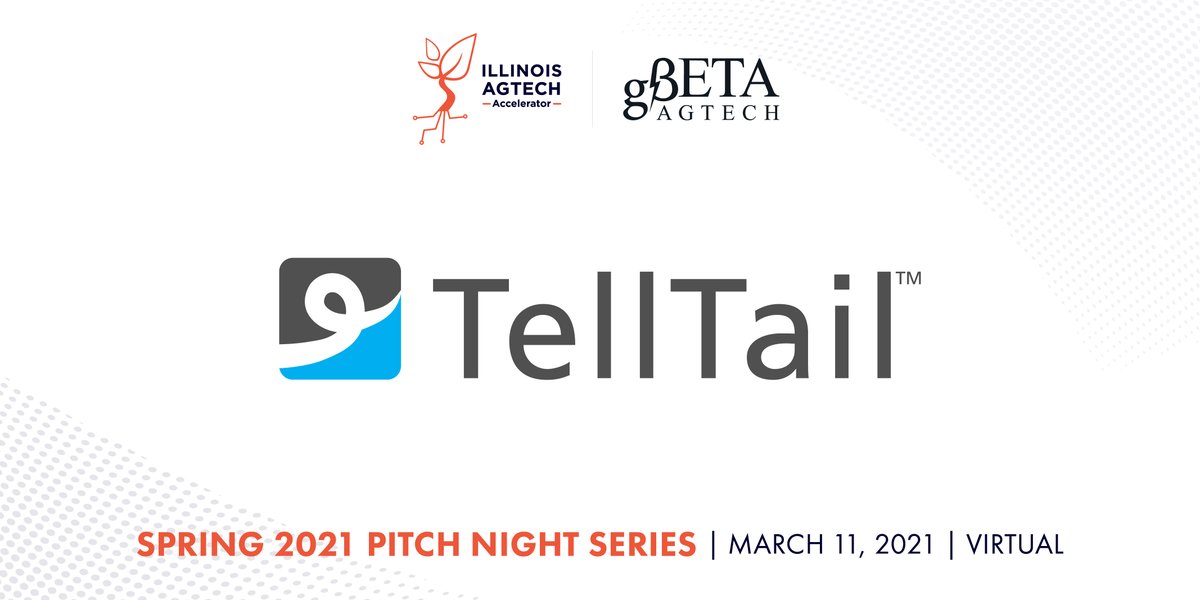 ILLINOIS AGTECH Accelerator

gBETA AGTECH

TellTail™

SPRING 2021 PITCH NIGHT SERIES | MARCH 11, 2021 | VIRTUAL